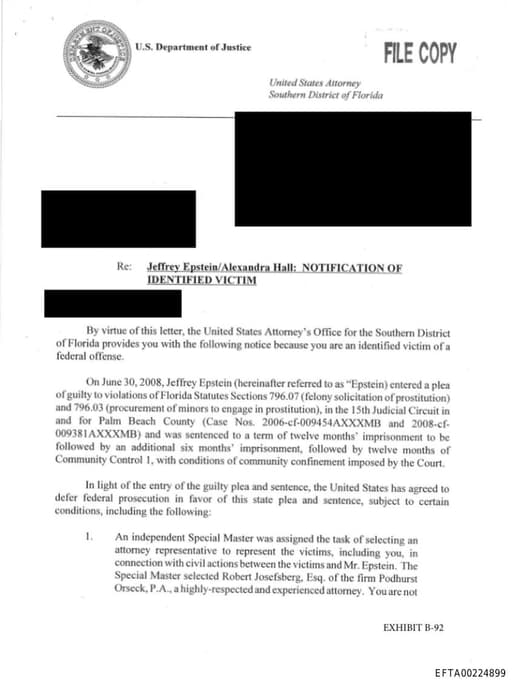 U.S. Department of Justice

FILE COPY

United States Attorney
Southern District of Florida

Re: Jeffrey Epstein/Alexandra Hall: NOTIFICATION OF IDENTIFIED VICTIM

By virtue of this letter, the United States Attorney's Office for the Southern District of Florida provides you with the following notice because you are an identified victim of a federal offense.

On June 30, 2008, Jeffrey Epstein (hereinafter referred to as "Epstein) entered a plea of guilty to violations of Florida Statutes Sections 796.07 (felony solicitation of prostitution) and 796.03 (procurement of minors to engage in prostitution), in the 15th Judicial Circuit in and for Palm Beach County (Case Nos. 2006-cf-009454AXXXMB and 2008-cf-009381AXXXMB) and was sentenced to a term of twelve months' imprisonment to be followed by an additional six months' imprisonment, followed by twelve months of Community Control 1, with conditions of community confinement imposed by the Court.

In light of the entry of the guilty plea and sentence, the United States has agreed to defer federal prosecution in favor of this state plea and sentence, subject to certain conditions, including the following:

1. An independent Special Master was assigned the task of selecting an attorney representative to represent the victims, including you, in connection with civil actions between the victims and Mr. Epstein. The Special Master selected Robert Josefsberg, Esq. of the firm Podhurst Orseck, P.A., a highly-respected and experienced attorney. You are not

EXHIBIT B-92

EFTA00224899